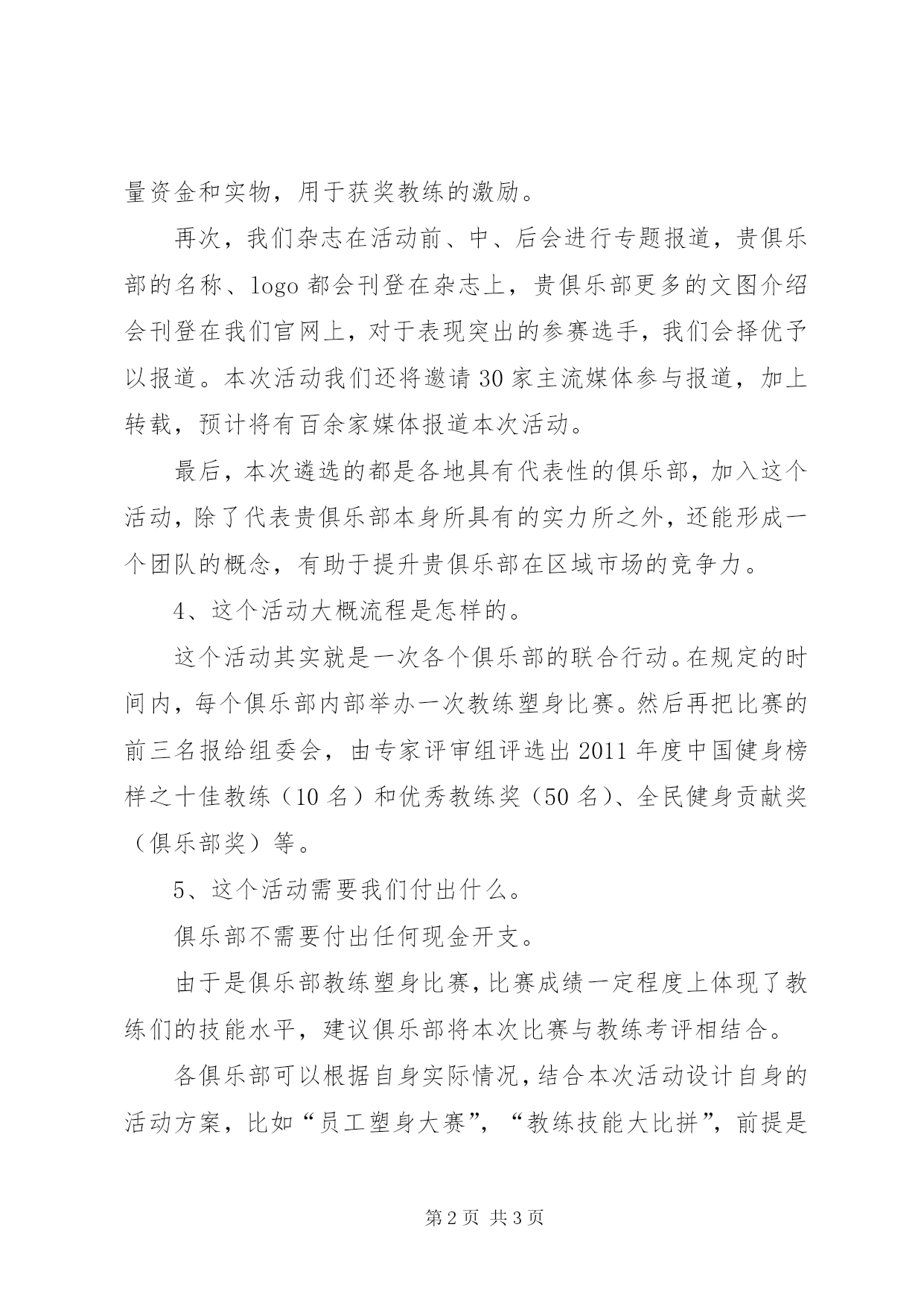 量资金和实物，用于获奖教练的激励。

再次，我们杂志在活动前、中、后会进行专题报道，贵俱乐部的名称、logo 都会刊登在杂志上，贵俱乐部更多的文图介绍会刊登在我们官网上，对于表现突出的参赛选手，我们会择优予以报道。本次活动我们还将邀请 30 家主流媒体参与报道，加上转载，预计将有百余家媒体报道本次活动。

最后，本次遴选的都是各地具有代表性的俱乐部，加入这个活动，除了代表贵俱乐部本身所具有的实力所之外，还能形成一个团队的概念，有助于提升贵俱乐部在区域市场的竞争力。

4、这个活动大概流程是怎样的。

这个活动其实就是一次各个俱乐部的联合行动。在规定的时间内，每个俱乐部内部举办一次教练塑身比赛。然后再把比赛的前三名报给组委会，由专家评审组评选出 2011 年度中国健身榜样之十佳教练（10 名）和优秀教练奖（50 名）、全民健身贡献奖（俱乐部奖）等。

5、这个活动需要我们付出什么。

俱乐部不需要付出任何现金开支。

由于是俱乐部教练塑身比赛，比赛成绩一定程度上体现了教练们的技能水平，建议俱乐部将本次比赛与教练考评相结合。

各俱乐部可以根据自身实际情况，结合本次活动设计自身的活动方案，比如“员工塑身大赛”，“教练技能大比拼”，前提是

第 2 页 共 3 页